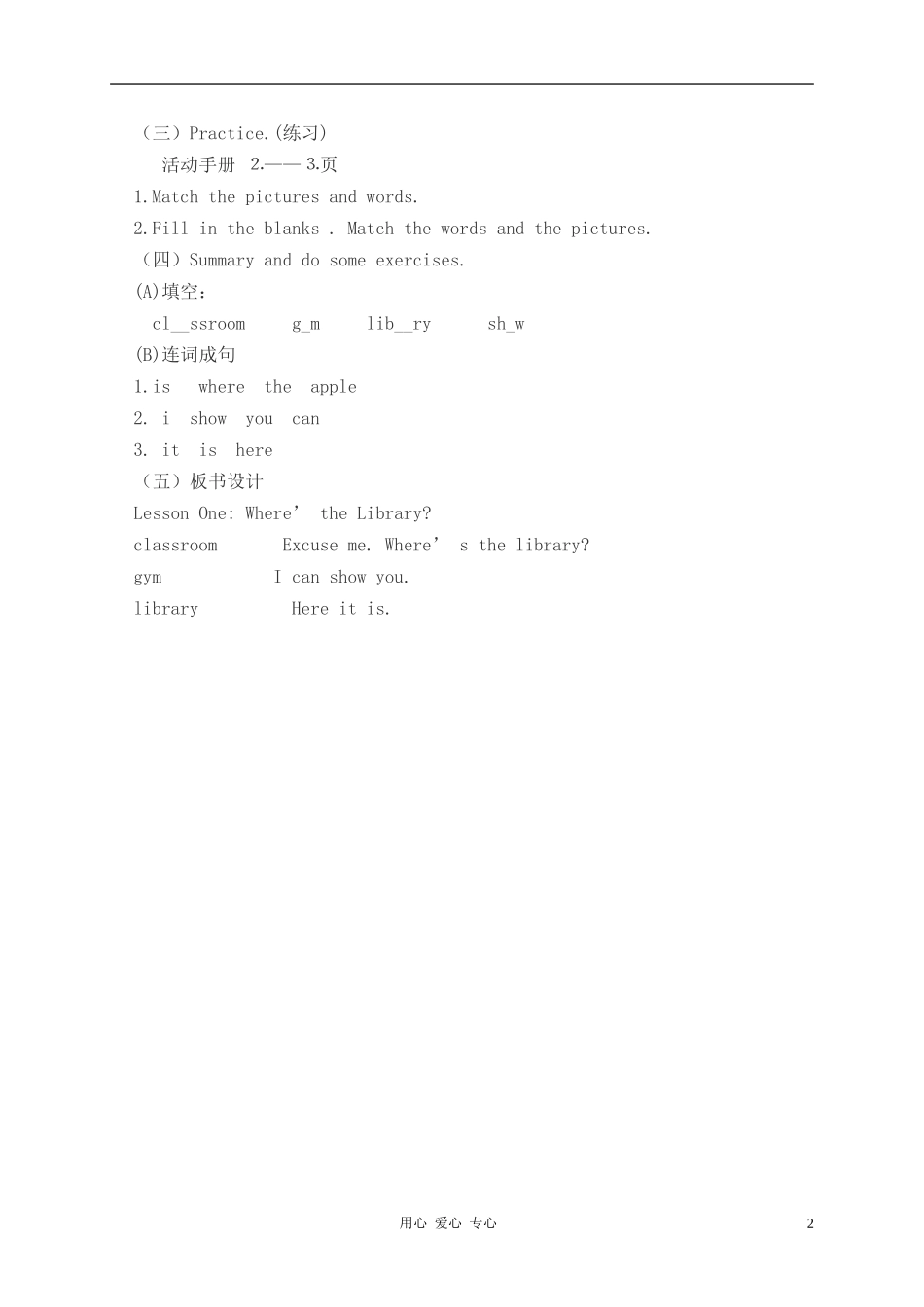 （三）Practice.(练习)

活动手册 2.—— 3.页

1.Match the pictures and words.

2.Fill in the blanks . Match the words and the pictures.

（四）Summary and do some exercises.

(A)填空：

cl__ssroom g_m lib__ry sh_w

(B)连词成句

1.is where the apple

2. i show you can

3. it is here

（五）板书设计

Lesson One: Where’ the Library?

classroom Excuse me. Where’ s the library?

gym I can show you.

library Here it is.

用心 爱心 专心

2